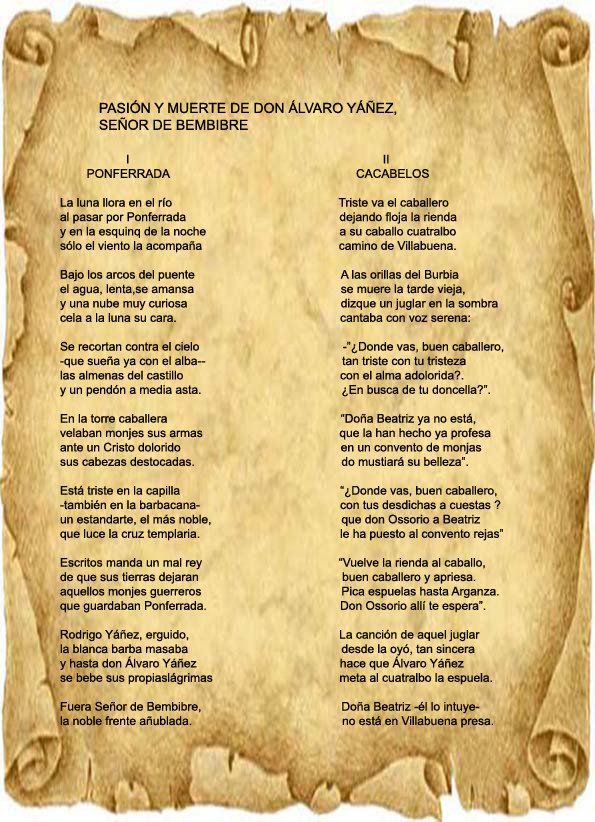 PASIÓN Y MUERTE DE DON ÁLVARO YÁÑEZ,
SEÑOR DE BEMBIBRE

I
PONFERRADA

La luna llora en el río
al pasar por Ponferrada
y en la esquinq de la noche
sólo el viento la acompaña

Bajo los arcos del puente
el agua, lenta,se amansa
y una nube muy curiosa
cela a la luna su cara.

Se recortan contra el cielo
-que sueña ya con el alba--
las almenas del castillo
y un pendón a media asta.

En la torre caballera
velaban monjes sus armas
ante un Cristo dolorido
sus cabezas destocadas.

Está triste en la capilla
-también en la barbacana-
un estandarte, el más noble,
que luce la cruz templaria.

Escritos manda un mal rey
de que sus tierras dejaran
aquellos monjes guerreros
que guardaban Ponferrada.

Rodrigo Yáñez, erguido,
la blanca barba masaba
y hasta don Álvaro Yáñez
se bebe sus propiaslágrimas

Fuera Señor de Bembibre,
la noble frente añublada.

II
CACABELOS

Triste va el caballero
dejando floja la rienda
a su caballo cuatralbo
camino de Villabuena.

A las orillas del Burbia
se muere la tarde vieja,
dizque un juglar en la sombra
cantaba con voz serena:

-"¿Donde vas, buen caballero,
tan triste con tu tristeza
con el alma adolorida?.
¿En busca de tu doncella?".

"Doña Beatriz ya no está,
que la han hecho ya profesa
en un convento de monjas
do mustiará su belleza".

"¿Donde vas, buen caballero,
con tus desdichas a cuestas ?
que don Ossorio a Beatriz
le ha puesto al convento rejas"

"Vuelve la rienda al caballo,
buen caballero y apriesa.
Pica espuelas hasta Arganza.
Don Ossorio allí te espera".

La canción de aquel juglar
desde la oyó, tan sincera
hace que Álvaro Yáñez
meta al cuatralbo la espuela.

Doña Beatriz -él lo intuye-
no está en Villabuena presa.